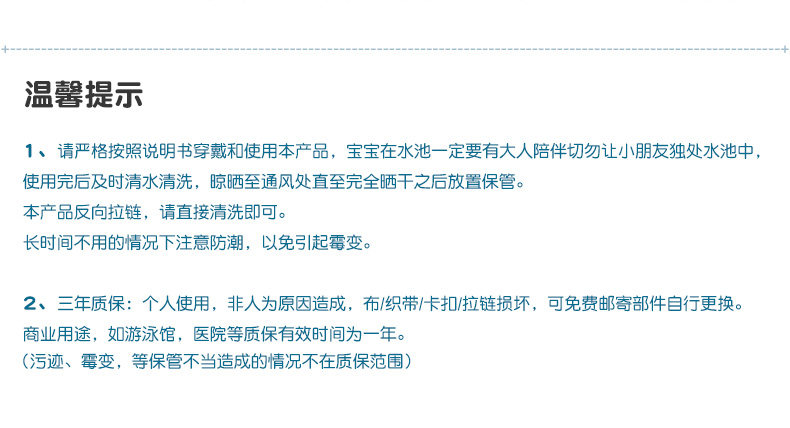 温馨提示

1、请严格按照说明书穿戴和使用本产品，宝宝在水池一定要有大人陪伴切勿让小朋友独处水池中，使用完后及时清水清洗，晾晒至通风处直至完全晒干之后放置保管。

本产品反向拉链，请直接清洗即可。

长时间不用的情况下注意防潮，以免引起霉变。

2、三年质保：个人使用，非人为原因造成，布/织带/卡扣/拉链损坏，可免费邮寄部件自行更换。

商业用途，如游泳馆，医院等质保有效时间为一年。

（污迹、霉变，等保管不当造成的情况不在质保范围）